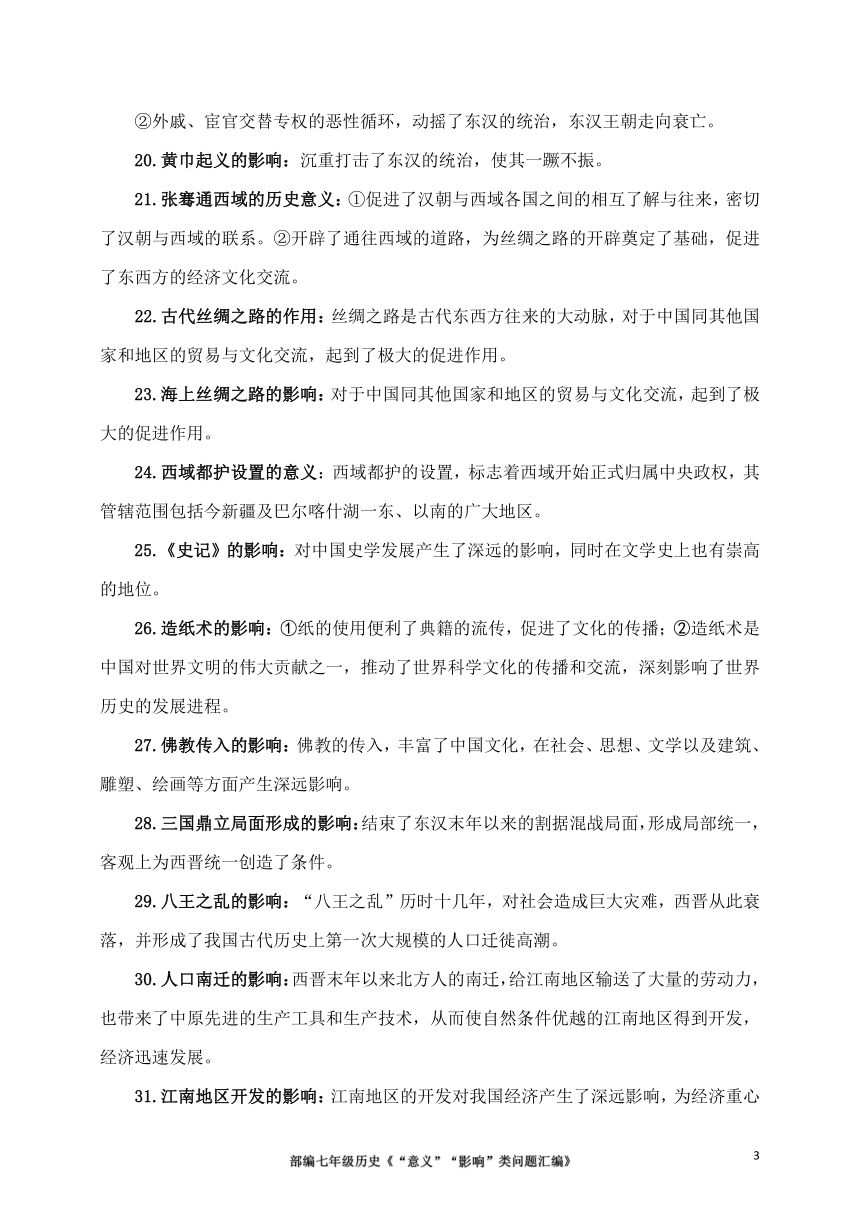 ②外戚、宦官交替专权的恶性循环，动摇了东汉的统治，东汉王朝走向衰亡。

20.黄巾起义的影响：沉重打击了东汉的统治，使其一蹶不振。

21.张骞通西域的历史意义：①促进了汉朝与西域各国之间的相互了解与往来，密切了汉朝与西域的联系。②开辟了通往西域的道路，为丝绸之路的开辟奠定了基础，促进了东西方的经济文化交流。

22.古代丝绸之路的作用：丝绸之路是古代东西方往来的大动脉，对于中国同其他国家和地区的贸易与文化交流，起到了极大的促进作用。

23.海上丝绸之路的影响：对于中国同其他国家和地区的贸易与文化交流，起到了极大的促进作用。

24.西域都护设置的意义：西域都护的设置，标志着西域开始正式归属中央政权，其管辖范围包括今新疆及巴尔喀什湖一东、以南的广大地区。

25.《史记》的影响：对中国史学发展产生了深远的影响，同时在文学史上也有崇高的地位。

26.造纸术的影响：①纸的使用便利了典籍的流传，促进了文化的传播；②造纸术是中国对世界文明的伟大贡献之一，推动了世界科学文化的传播和交流，深刻影响了世界历史的发展进程。

27.佛教传入的影响：佛教的传入，丰富了中国文化，在社会、思想、文学以及建筑、雕塑、绘画等方面产生深远影响。

28.三国鼎立局面形成的影响：结束了东汉末年以来的割据混战局面，形成局部统一，客观上为西晋统一创造了条件。

29.八王之乱的影响："八王之乱"历时十几年，对社会造成巨大灾难，西晋从此衰落，并形成了我国古代历史上第一次大规模的人口迁徙高潮。

30.人口南迁的影响：西晋末年以来北方人的南迁，给江南地区输送了大量的劳动力，也带来了中原先进的生产工具和生产技术，从而使自然条件优越的江南地区得到开发，经济迅速发展。

31.江南地区开发的影响：江南地区的开发对我国经济产生了深远影响，为经济重心

部编七年级历史《"意义""影响"类问题汇编》

3